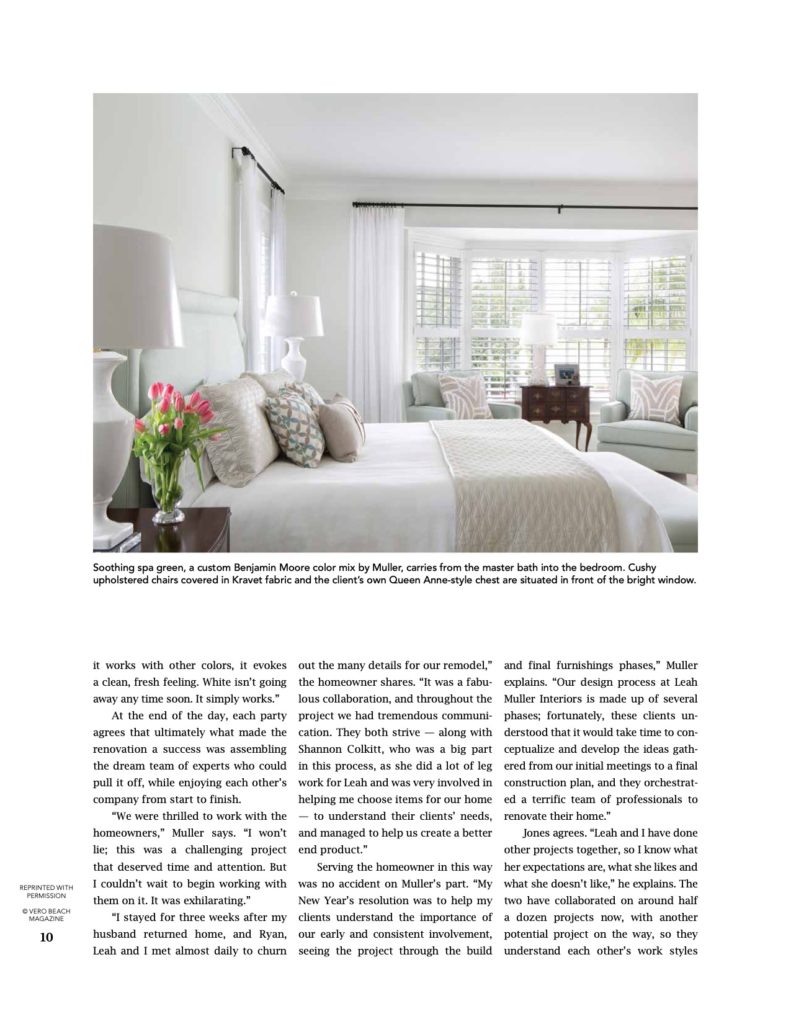 Soothing spa green, a custom Benjamin Moore color mix by Muller, carries from the master bath into the bedroom. Cushy upholstered chairs covered in Kravet fabric and the client's own Queen Anne-style chest are situated in front of the bright window.

it works with other colors, it evokes a clean, fresh feeling. White isn't going away any time soon. It simply works."

At the end of the day, each party agrees that ultimately what made the renovation a success was assembling the dream team of experts who could pull it off, while enjoying each other's company from start to finish.

"We were thrilled to work with the homeowners," Muller says. "I won't lie; this was a challenging project that deserved time and attention. But I couldn't wait to begin working with them on it. It was exhilarating."

"I stayed for three weeks after my husband returned home, and Ryan, Leah and I met almost daily to churn out the many details for our remodel," the homeowner shares. "It was a fabulous collaboration, and throughout the project we had tremendous communication. They both strive — along with Shannon Colkitt, who was a big part in this process, as she did a lot of leg work for Leah and was very involved in helping me choose items for our home — to understand their clients' needs, and managed to help us create a better end product."

Serving the homeowner in this way was no accident on Muller's part. "My New Year's resolution was to help my clients understand the importance of our early and consistent involvement, seeing the project through the build and final furnishings phases," Muller explains. "Our design process at Leah Muller Interiors is made up of several phases; fortunately, these clients understood that it would take time to conceptualize and develop the ideas gathered from our initial meetings to a final construction plan, and they orchestrated a terrific team of professionals to renovate their home."

Jones agrees. "Leah and I have done other projects together, so I know what her expectations are, what she likes and what she doesn't like," he explains. The two have collaborated on around half a dozen projects now, with another potential project on the way, so they understand each other's work styles

REPRINTED WITH PERMISSION
© VERO BEACH MAGAZINE

10